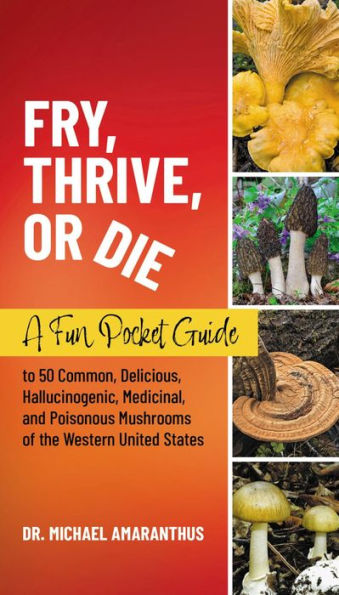 FRY, THRIVE, OR DIE

A Fun Pocket Guide

to 50 Common, Delicious, Hallucinogenic, Medicinal, and Poisonous Mushrooms of the Western United States

DR. MICHAEL AMARANTHUS